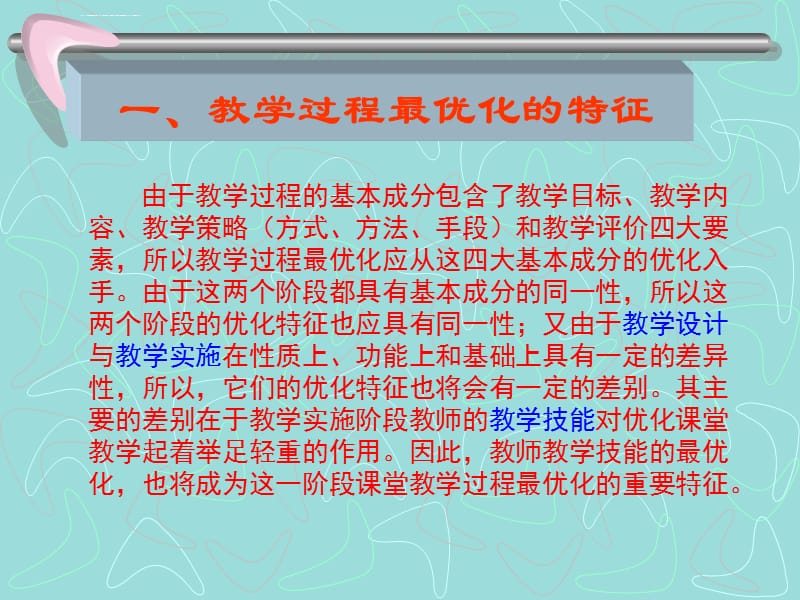 一、教学过程最优化的特征

由于教学过程的基本成分包含了教学目标、教学内容、教学策略（方式、方法、手段）和教学评价四大要素，所以教学过程最优化应从这四大基本成分的优化入手。由于这两个阶段都具有基本成分的同一性，所以这两个阶段的优化特征也应具有同一性；又由于教学设计与教学实施在性质上、功能上和基础上具有一定的差异性，所以，它们的优化特征也将会有一定的差别。其主要的差别在于教学实施阶段教师的教学技能对优化课堂教学起着举足轻重的作用。因此，教师教学技能的最优化，也将成为这一阶段课堂教学过程最优化的重要特征。